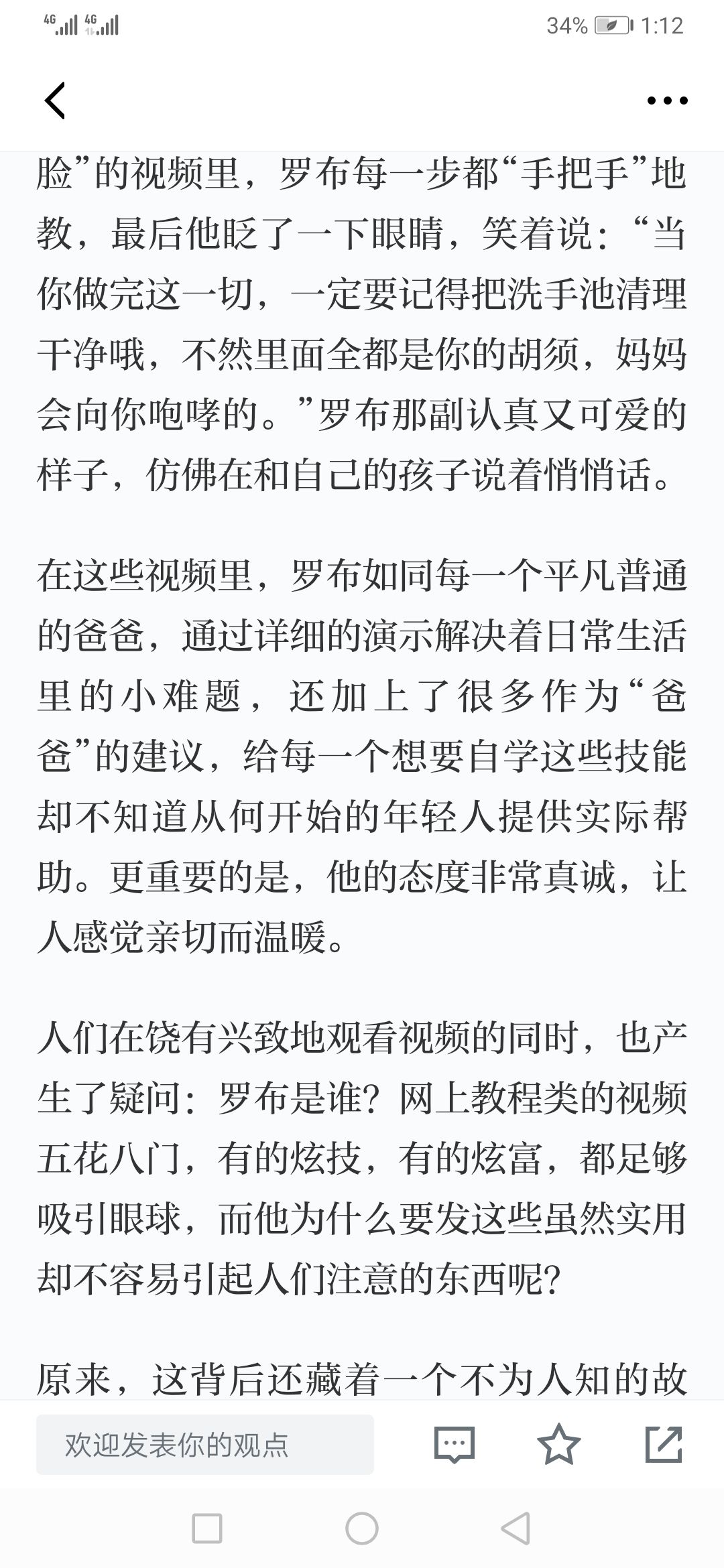 4G 4G 34% 1:12

脸”的视频里，罗布每一步都“手把手”地教，最后他眨了一下眼睛，笑着说：“当你做完这一切，一定要记得把洗手池清理干净哦，不然里面全都是你的胡须，妈妈会向你咆哮的。”罗布那副认真又可爱的样子，仿佛在和自己的孩子说着悄悄话。

在这些视频里，罗布如同每一个平凡普通的爸爸，通过详细的演示解决着日常生活里的小难题，还加上了很多作为“爸爸”的建议，给每一个想要自学这些技能却不知道从何开始的年轻人提供实际帮助。更重要的是，他的态度非常真诚，让人感觉亲切而温暖。

人们在饶有兴致地观看视频的同时，也产生了疑问：罗布是谁？网上教程类的视频五花八门，有的炫技，有的炫富，都足够吸引眼球，而他为什么要发这些虽然实用却不容易引起人们注意的东西呢？

原来，这背后还藏着一个不为人知的故

欢迎发表你的观点